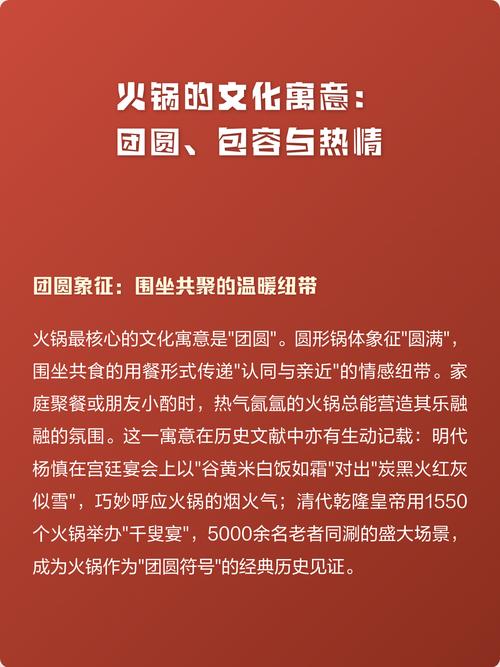 火锅的文化寓意：
团圆、包容与热情

团圆象征：围坐共聚的温暖纽带

火锅最核心的文化寓意是"团圆"。圆形锅体象征"圆满"，围坐共食的用餐形式传递"认同与亲近"的情感纽带。家庭聚餐或朋友小酌时，热气氤氲的火锅总能营造其乐融融的氛围。这一寓意在历史文献中亦有生动记载：明代杨慎在宫廷宴会上以"谷黄米白饭如霜"对出"炭黑火红灰似雪"，巧妙呼应火锅的烟火气；清代乾隆皇帝用1550个火锅举办"千叟宴"，5000余名老者同涮的盛大场景，成为火锅作为"团圆符号"的经典历史见证。